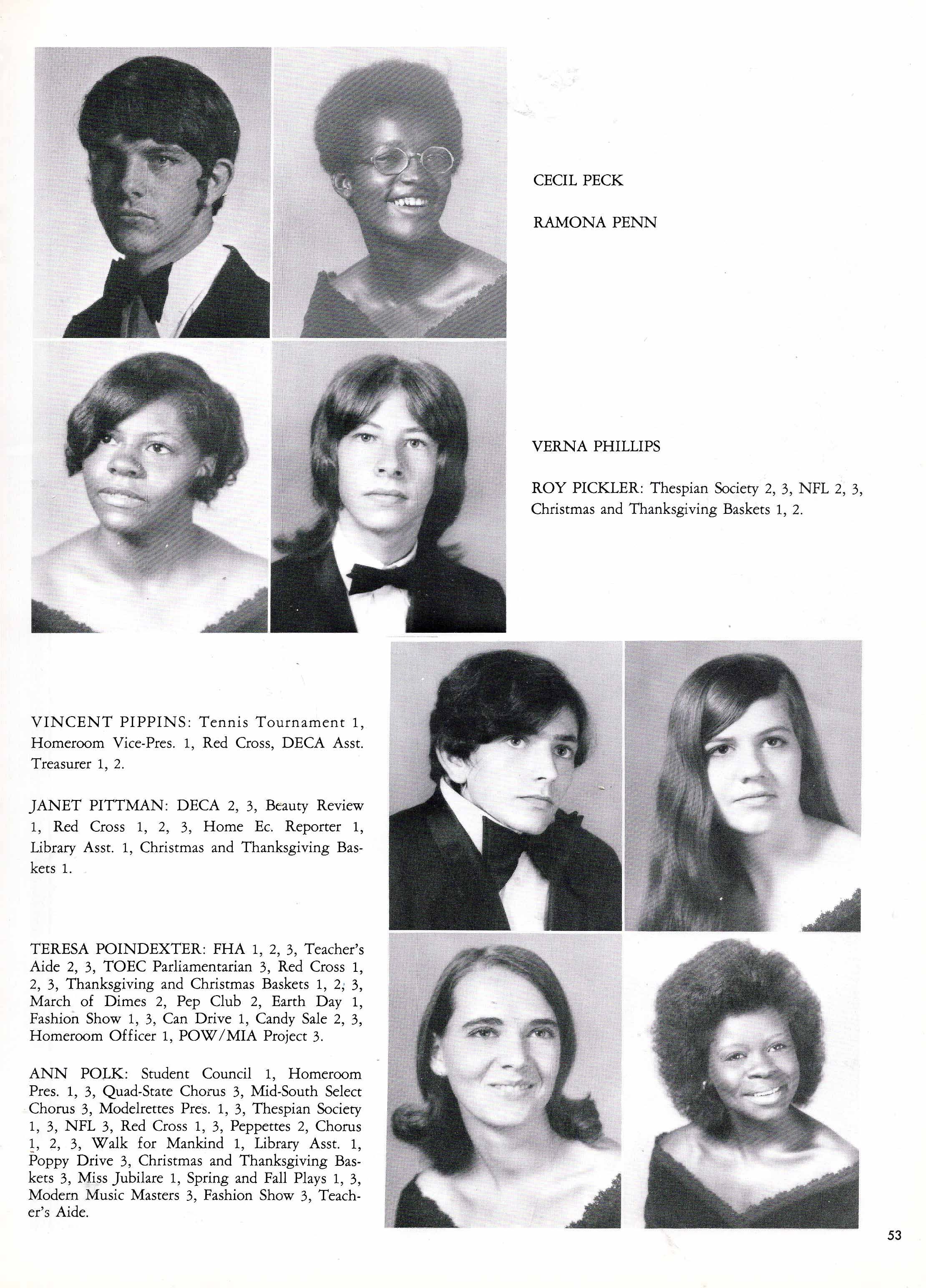 CECIL PECK

RAMONA PENN

VERNA PHILLIPS

ROY PICKLER: Thespian Society 2, 3, NFL 2, 3, Christmas and Thanksgiving Baskets 1, 2.

VINCENT PIPPINS: Tennis Tournament 1, Homeroom Vice-Pres. 1, Red Cross, DECA Asst. Treasurer 1, 2.

JANET PITTMAN: DECA 2, 3, Beauty Review 1, Red Cross 1, 2, 3, Home Ec. Reporter 1, Library Asst. 1, Christmas and Thanksgiving Baskets 1.

TERESA POINDEXTER: FHA 1, 2, 3, Teacher's Aide 2, 3, TOEC Parliamentarian 3, Red Cross 1, 2, 3, Thanksgiving and Christmas Baskets 1, 2, 3, March of Dimes 2, Pep Club 2, Earth Day 1, Fashion Show 1, 3, Can Drive 1, Candy Sale 2, 3, Homeroom Officer 1, POW/MIA Project 3.

ANN POLK: Student Council 1, Homeroom Pres. 1, 3, Quad-State Chorus 3, Mid-South Select Chorus 3, Modelrettes Pres. 1, 3, Thespian Society 1, 3, NFL 3, Red Cross 1, 3, Peppettes 2, Chorus 1, 2, 3, Walk for Mankind 1, Library Asst. 1, Poppy Drive 3, Christmas and Thanksgiving Baskets 3, Miss Jubilare 1, Spring and Fall Plays 1, 3, Modern Music Masters 3, Fashion Show 3, Teacher's Aide.

53